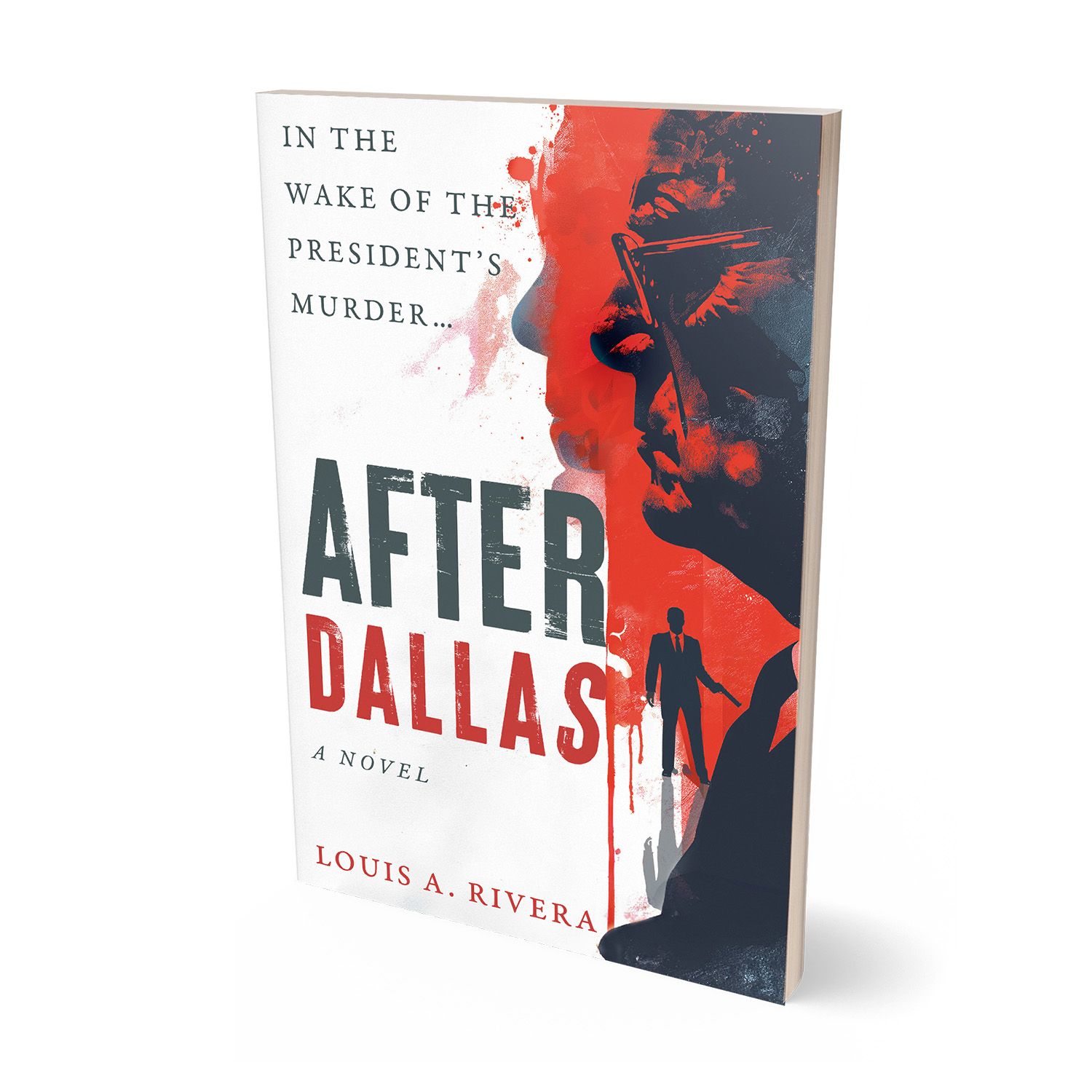 IN THE WAKE OF THE PRESIDENT'S MURDER...

AFTER DALLAS

A NOVEL

LOUIS A. RIVERA